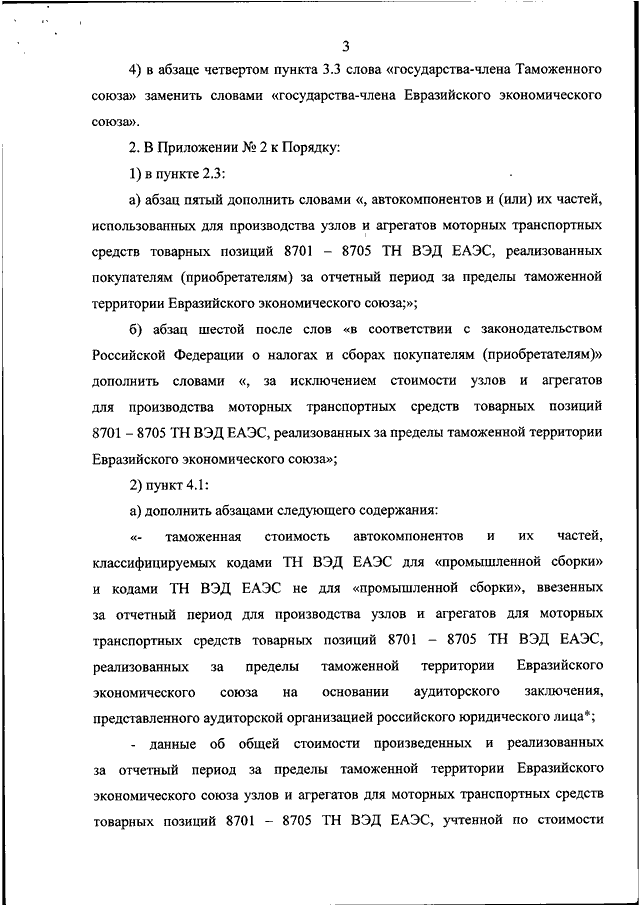 3

4) в абзаце четвертом пункта 3.3 слова «государства-члена Таможенного союза» заменить словами «государства-члена Евразийского экономического союза».

2. В Приложении № 2 к Порядку:

1) в пункте 2.3:

а) абзац пятый дополнить словами «, автокомпонентов и (или) их частей, использованных для производства узлов и агрегатов моторных транспортных средств товарных позиций 8701 – 8705 ТН ВЭД ЕАЭС, реализованных покупателям (приобретателям) за отчетный период за пределы таможенной территории Евразийского экономического союза;»;

б) абзац шестой после слов «в соответствии с законодательством Российской Федерации о налогах и сборах покупателям (приобретателям)» дополнить словами «, за исключением стоимости узлов и агрегатов для производства моторных транспортных средств товарных позиций 8701 – 8705 ТН ВЭД ЕАЭС, реализованных за пределы таможенной территории Евразийского экономического союза»;

2) пункт 4.1:

а) дополнить абзацами следующего содержания:

«- таможенная стоимость автокомпонентов и их частей, классифицируемых кодами ТН ВЭД ЕАЭС для «промышленной сборки» и кодами ТН ВЭД ЕАЭС не для «промышленной сборки», ввезенных за отчетный период для производства узлов и агрегатов для моторных транспортных средств товарных позиций 8701 – 8705 ТН ВЭД ЕАЭС, реализованных за пределы таможенной территории Евразийского экономического союза на основании аудиторского заключения, представленного аудиторской организацией российского юридического лица*;

- данные об общей стоимости произведенных и реализованных за отчетный период за пределы таможенной территории Евразийского экономического союза узлов и агрегатов для моторных транспортных средств товарных позиций 8701 – 8705 ТН ВЭД ЕАЭС, учтенной по стоимости